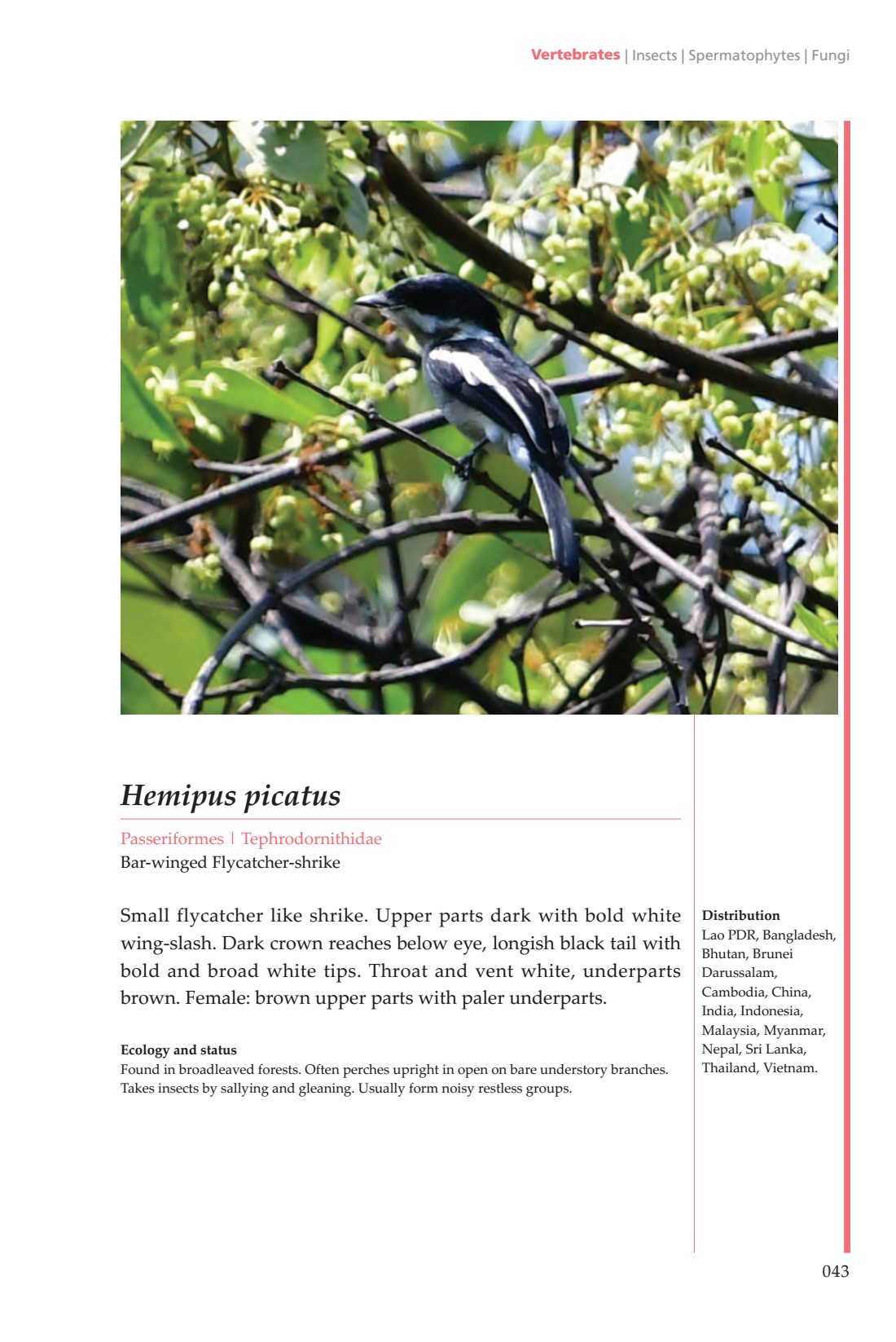 Vertebrates | Insects | Spermatophytes | Fungi

Hemipus picatus

Passeriformes | Tephrodornithidae
Bar-winged Flycatcher-shrike

Small flycatcher like shrike. Upper parts dark with bold white wing-slash. Dark crown reaches below eye, longish black tail with bold and broad white tips. Throat and vent white, underparts brown. Female: brown upper parts with paler underparts.

Ecology and status
Found in broadleaved forests. Often perches upright in open on bare understory branches. Takes insects by sallying and gleaning. Usually form noisy restless groups.

Distribution
Lao PDR, Bangladesh, Bhutan, Brunei Darussalam, Cambodia, China, India, Indonesia, Malaysia, Myanmar, Nepal, Sri Lanka, Thailand, Vietnam.

043